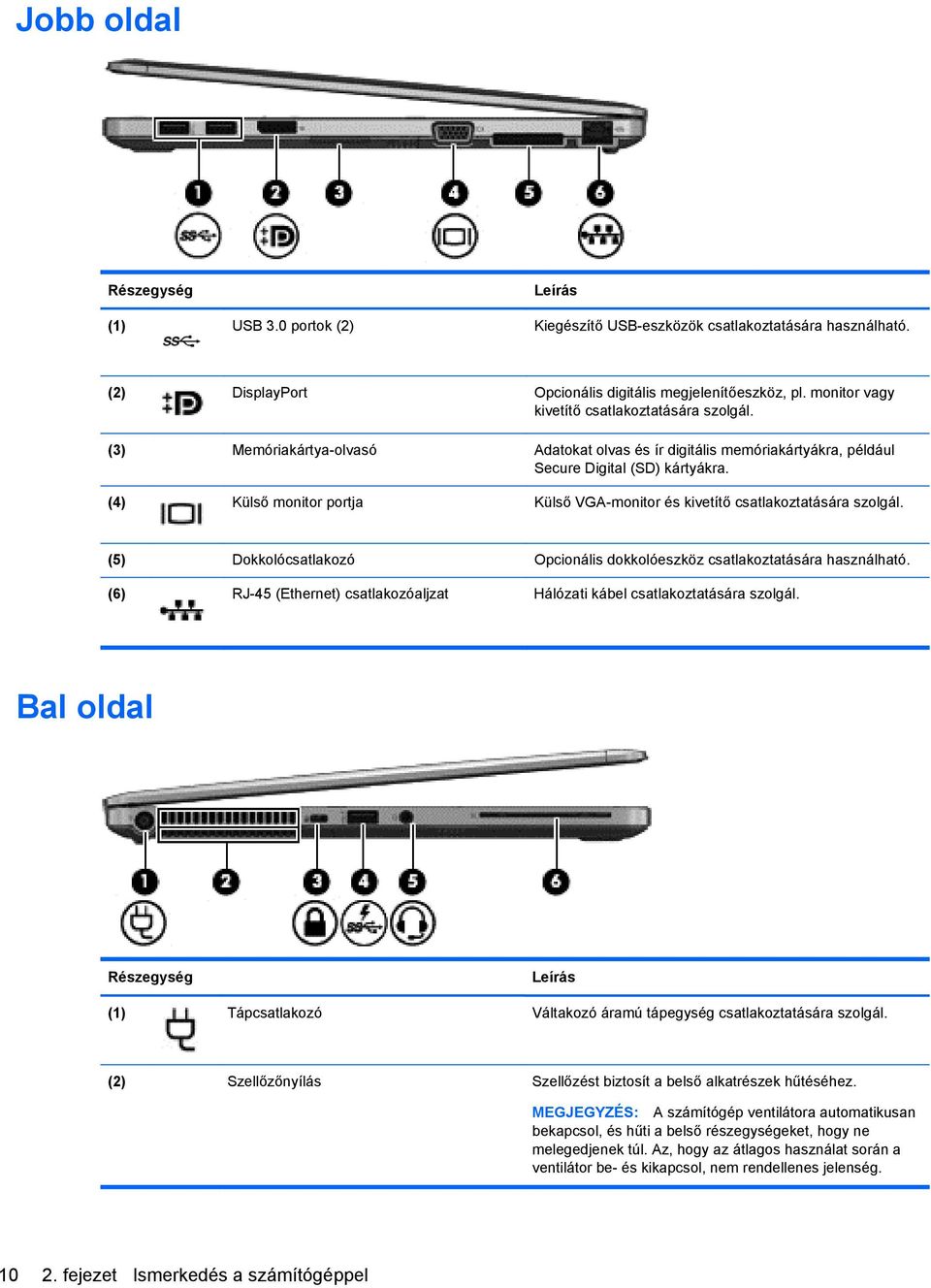 Jobb oldal

1 2 3 4 5 6

| Részegység | | Leírás |
|---|---|---|
| (1) | USB 3.0 portok (2) | Kiegészítő USB-eszközök csatlakoztatására használható. |
| (2) | DisplayPort | Opcionális digitális megjelenítőeszköz, pl. monitor vagy kivetítő csatlakoztatására szolgál. |
| (3) | Memóriakártya-olvasó | Adatokat olvas és ír digitális memóriakártyákra, például Secure Digital (SD) kártyákra. |
| (4) | Külső monitor portja | Külső VGA-monitor és kivetítő csatlakoztatására szolgál. |
| (5) | Dokkolócsatlakozó | Opcionális dokkolóeszköz csatlakoztatására használható. |
| (6) | RJ-45 (Ethernet) csatlakozóaljzat | Hálózati kábel csatlakoztatására szolgál. |

Bal oldal

1 2 3 4 5 6

| Részegység | | Leírás |
|---|---|---|
| (1) | Tápcsatlakozó | Váltakozó áramú tápegység csatlakoztatására szolgál. |
| (2) | Szellőzőnyílás | Szellőzést biztosít a belső alkatrészek hűtéséhez. MEGJEGYZÉS: A számítógép ventilátora automatikusan bekapcsol, és hűti a belső részegységeket, hogy ne melegedjenek túl. Az, hogy az átlagos használat során a ventilátor be- és kikapcsol, nem rendellenes jelenség. |

10 2. fejezet Ismerkedés a számítógéppel